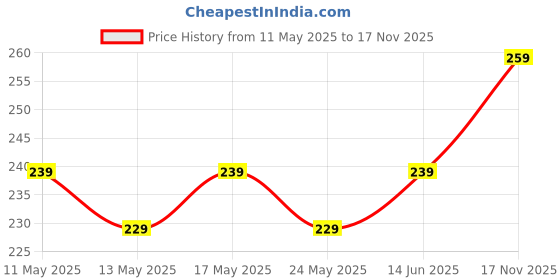 CheapestInIndia.com

Price History from 11 May 2025 to 17 Nov 2025

260
255
250
245
240
235
230
225

239
229
239
229
239
259

11 May 2025
13 May 2025
17 May 2025
24 May 2025
14 Jun 2025
17 Nov 2025